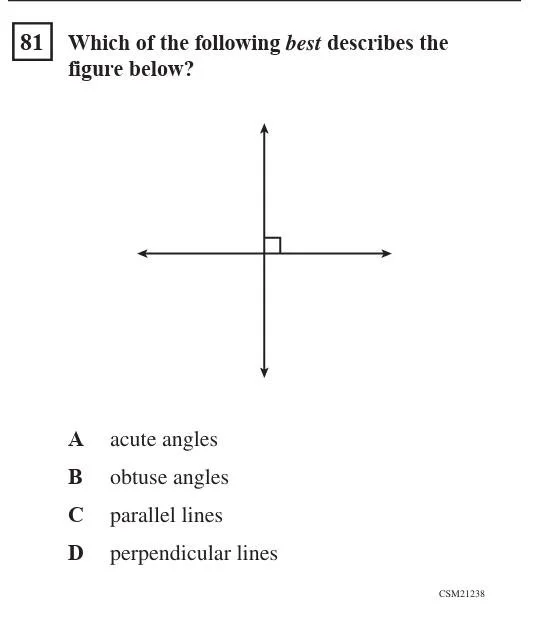 81 Which of the following best describes the figure below?

A acute angles

B obtuse angles

C parallel lines

D perpendicular lines

CSM21238